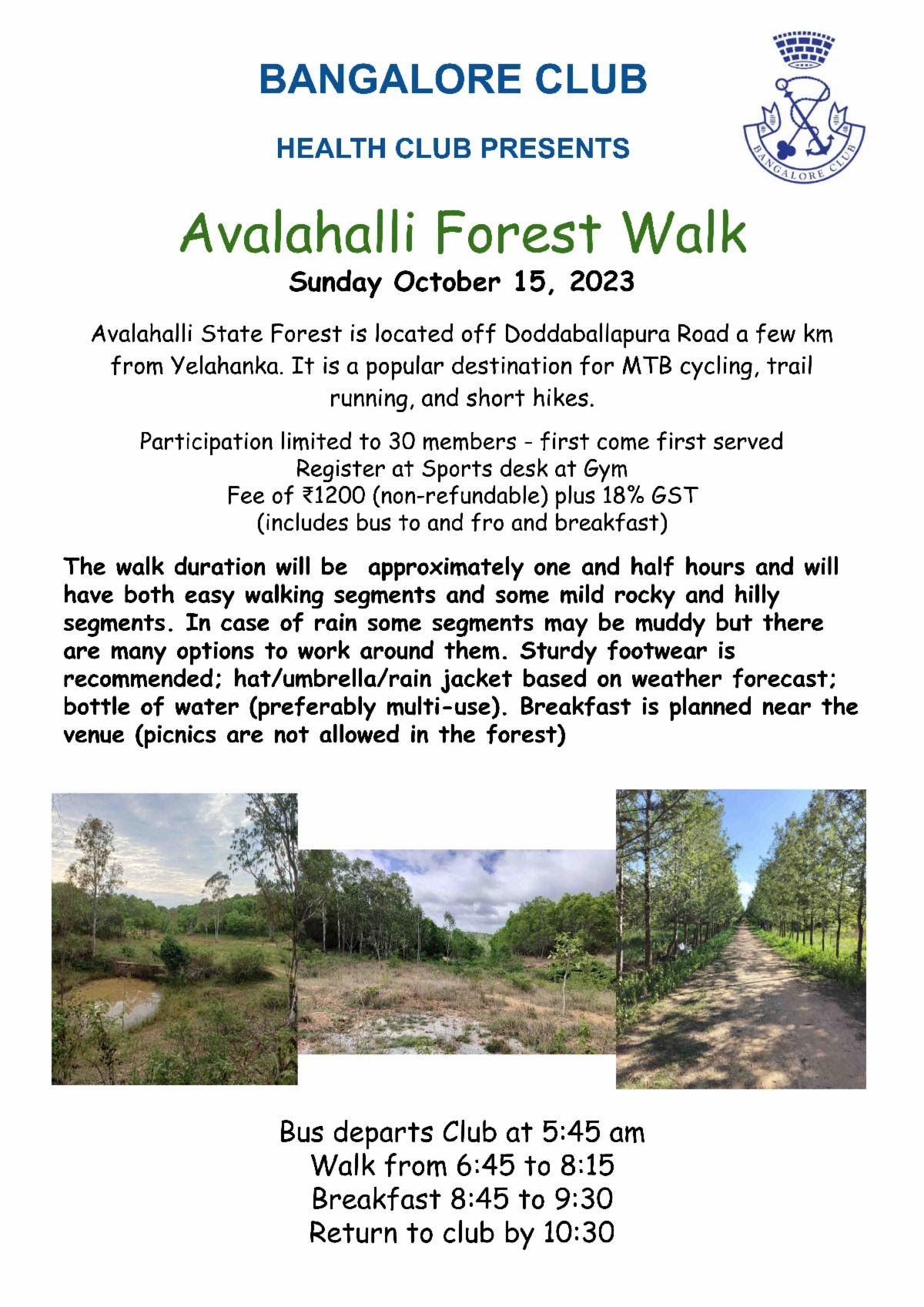 BANGALORE CLUB

HEALTH CLUB PRESENTS

BANGALORE CLUB

Avalahalli Forest Walk

Sunday October 15, 2023

Avalahalli State Forest is located off Doddaballapura Road a few km from Yelahanka. It is a popular destination for MTB cycling, trail running, and short hikes.

Participation limited to 30 members - first come first served
Register at Sports desk at Gym
Fee of ₹1200 (non-refundable) plus 18% GST
(includes bus to and fro and breakfast)

The walk duration will be approximately one and half hours and will have both easy walking segments and some mild rocky and hilly segments. In case of rain some segments may be muddy but there are many options to work around them. Sturdy footwear is recommended; hat/umbrella/rain jacket based on weather forecast; bottle of water (preferably multi-use). Breakfast is planned near the venue (picnics are not allowed in the forest)

Bus departs Club at 5:45 am
Walk from 6:45 to 8:15
Breakfast 8:45 to 9:30
Return to club by 10:30